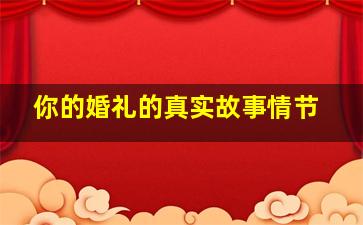 你的婚礼的真实故事情节